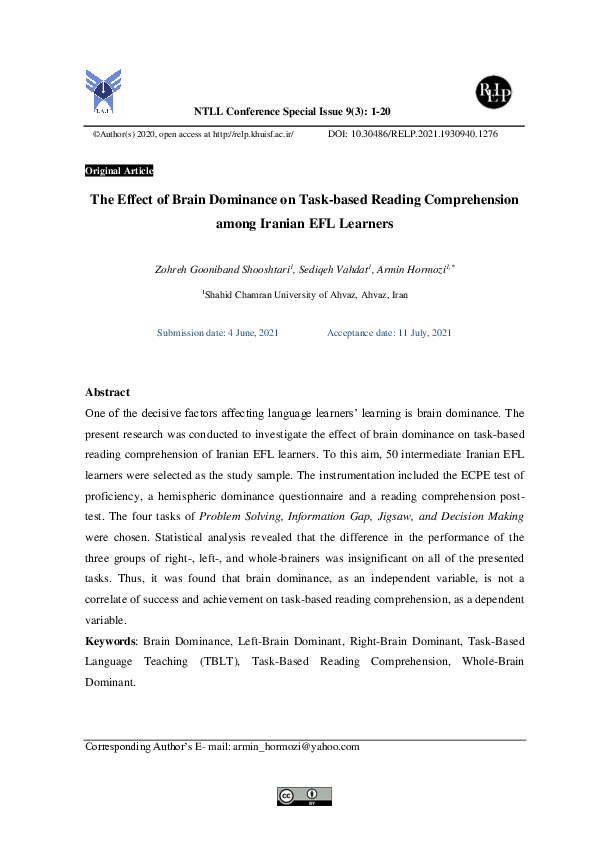 I.A.U

RELP

NTLL Conference Special Issue 9(3): 1-20

©Author(s) 2020, open access at http://relp.khuisf.ac.ir/ DOI: 10.30486/RELP.2021.1930940.1276

Original Article

The Effect of Brain Dominance on Task-based Reading Comprehension among Iranian EFL Learners

Zohreh Gooniband Shooshtari$^1$, Sediqeh Vahdat$^1$, Armin Hormozi$^{1,*}$

$^1$Shahid Chamran University of Ahvaz, Ahvaz, Iran

Submission date: 4 June, 2021 Acceptance date: 11 July, 2021

Abstract

One of the decisive factors affecting language learners' learning is brain dominance. The present research was conducted to investigate the effect of brain dominance on task-based reading comprehension of Iranian EFL learners. To this aim, 50 intermediate Iranian EFL learners were selected as the study sample. The instrumentation included the ECPE test of proficiency, a hemispheric dominance questionnaire and a reading comprehension post-test. The four tasks of Problem Solving, Information Gap, Jigsaw, and Decision Making were chosen. Statistical analysis revealed that the difference in the performance of the three groups of right-, left-, and whole-brainers was insignificant on all of the presented tasks. Thus, it was found that brain dominance, as an independent variable, is not a correlate of success and achievement on task-based reading comprehension, as a dependent variable.

Keywords: Brain Dominance, Left-Brain Dominant, Right-Brain Dominant, Task-Based Language Teaching (TBLT), Task-Based Reading Comprehension, Whole-Brain Dominant.

Corresponding Author's E- mail: armin_hormozi@yahoo.com

cc BY